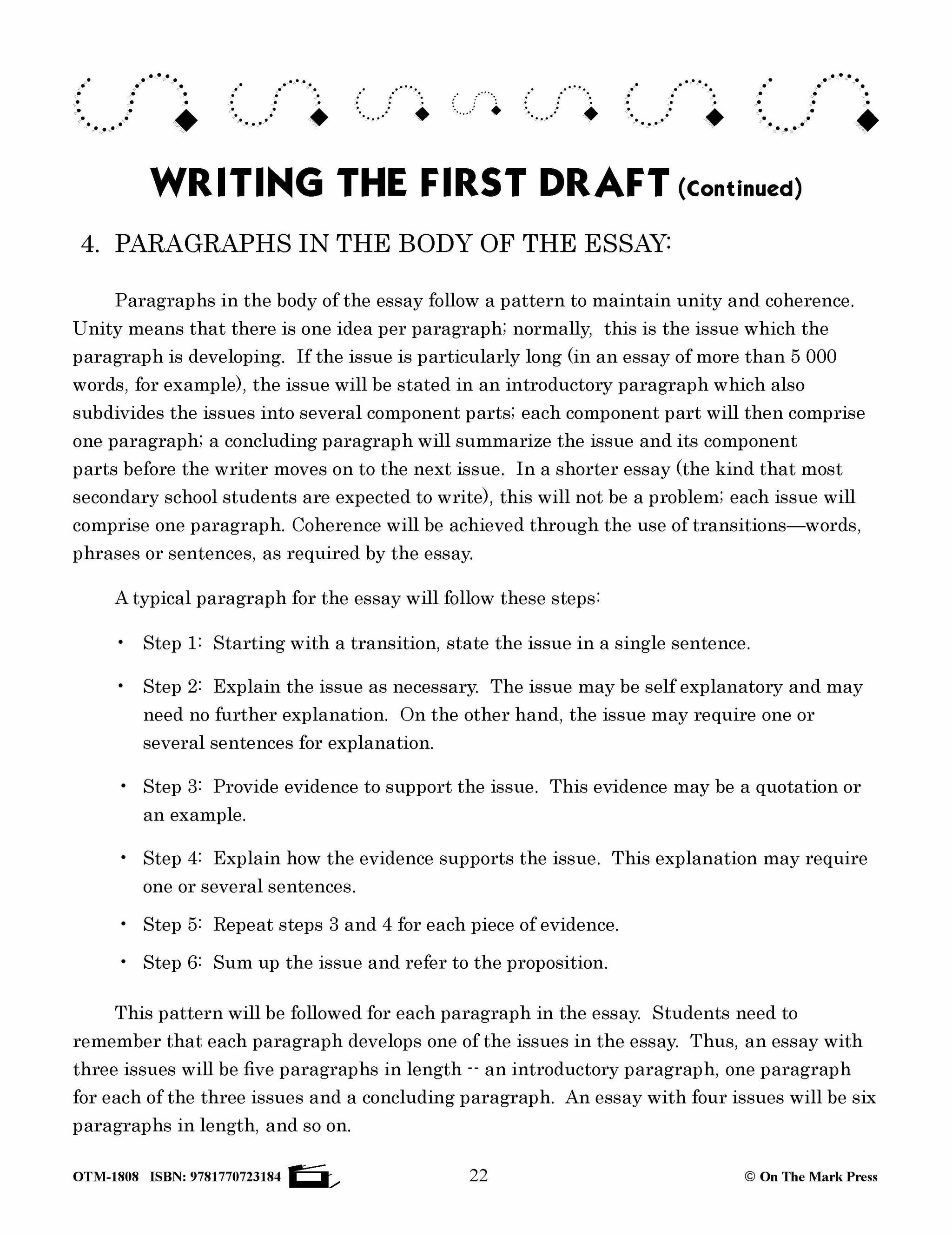 WRITING THE FIRST DRAFT (Continued)

4. PARAGRAPHS IN THE BODY OF THE ESSAY:

Paragraphs in the body of the essay follow a pattern to maintain unity and coherence. Unity means that there is one idea per paragraph; normally, this is the issue which the paragraph is developing. If the issue is particularly long (in an essay of more than 5 000 words, for example), the issue will be stated in an introductory paragraph which also subdivides the issues into several component parts; each component part will then comprise one paragraph; a concluding paragraph will summarize the issue and its component parts before the writer moves on to the next issue. In a shorter essay (the kind that most secondary school students are expected to write), this will not be a problem; each issue will comprise one paragraph. Coherence will be achieved through the use of transitions—words, phrases or sentences, as required by the essay.

A typical paragraph for the essay will follow these steps:

• Step 1: Starting with a transition, state the issue in a single sentence.

• Step 2: Explain the issue as necessary. The issue may be self explanatory and may need no further explanation. On the other hand, the issue may require one or several sentences for explanation.

• Step 3: Provide evidence to support the issue. This evidence may be a quotation or an example.

• Step 4: Explain how the evidence supports the issue. This explanation may require one or several sentences.

• Step 5: Repeat steps 3 and 4 for each piece of evidence.

• Step 6: Sum up the issue and refer to the proposition.

This pattern will be followed for each paragraph in the essay. Students need to remember that each paragraph develops one of the issues in the essay. Thus, an essay with three issues will be five paragraphs in length -- an introductory paragraph, one paragraph for each of the three issues and a concluding paragraph. An essay with four issues will be six paragraphs in length, and so on.

OTM-1808 ISBN: 9781770723184 22 © On The Mark Press